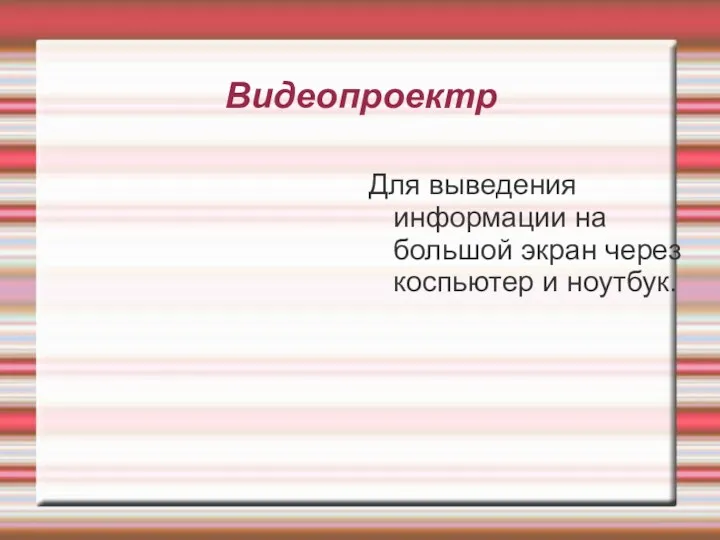 Видеопроектр

Для выведения информации на большой экран через коспьютер и ноутбук.